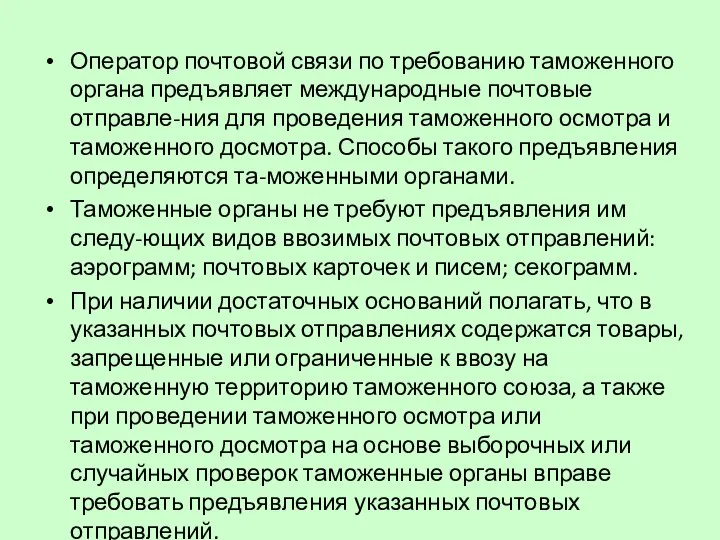 • Оператор почтовой связи по требованию таможенного органа предъявляет международные почтовые отправле-ния для проведения таможенного осмотра и таможенного досмотра. Способы такого предъявления определяются та-моженными органами.

• Таможенные органы не требуют предъявления им следу-ющих видов ввозимых почтовых отправлений: аэрограмм; почтовых карточек и писем; секограмм.

• При наличии достаточных оснований полагать, что в указанных почтовых отправлениях содержатся товары, запрещенные или ограниченные к ввозу на таможенную территорию таможенного союза, а также при проведении таможенного осмотра или таможенного досмотра на основе выборочных или случайных проверок таможенные органы вправе требовать предъявления указанных почтовых отправлений.